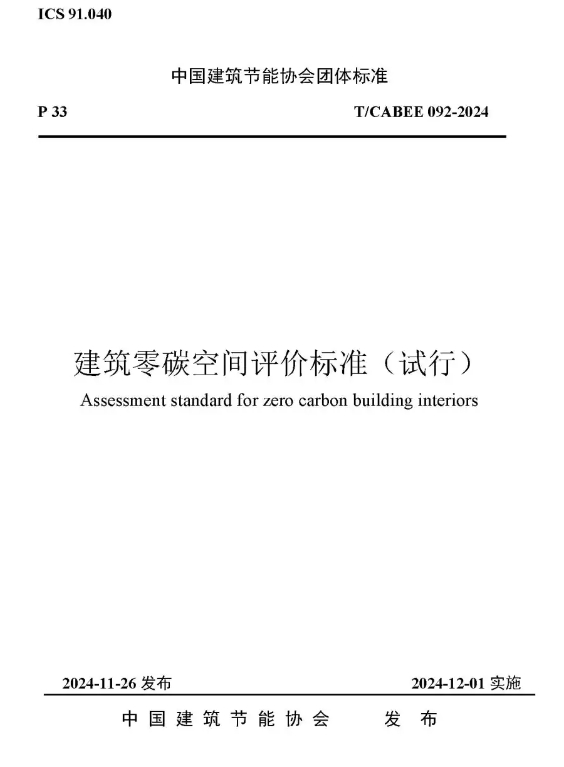 ICS 91.040

中国建筑节能协会团体标准

P 33 T/CABEE 092-2024

建筑零碳空间评价标准（试行）

Assessment standard for zero carbon building interiors

2024-11-26发布 2024-12-01实施

中国建筑节能协会 发布